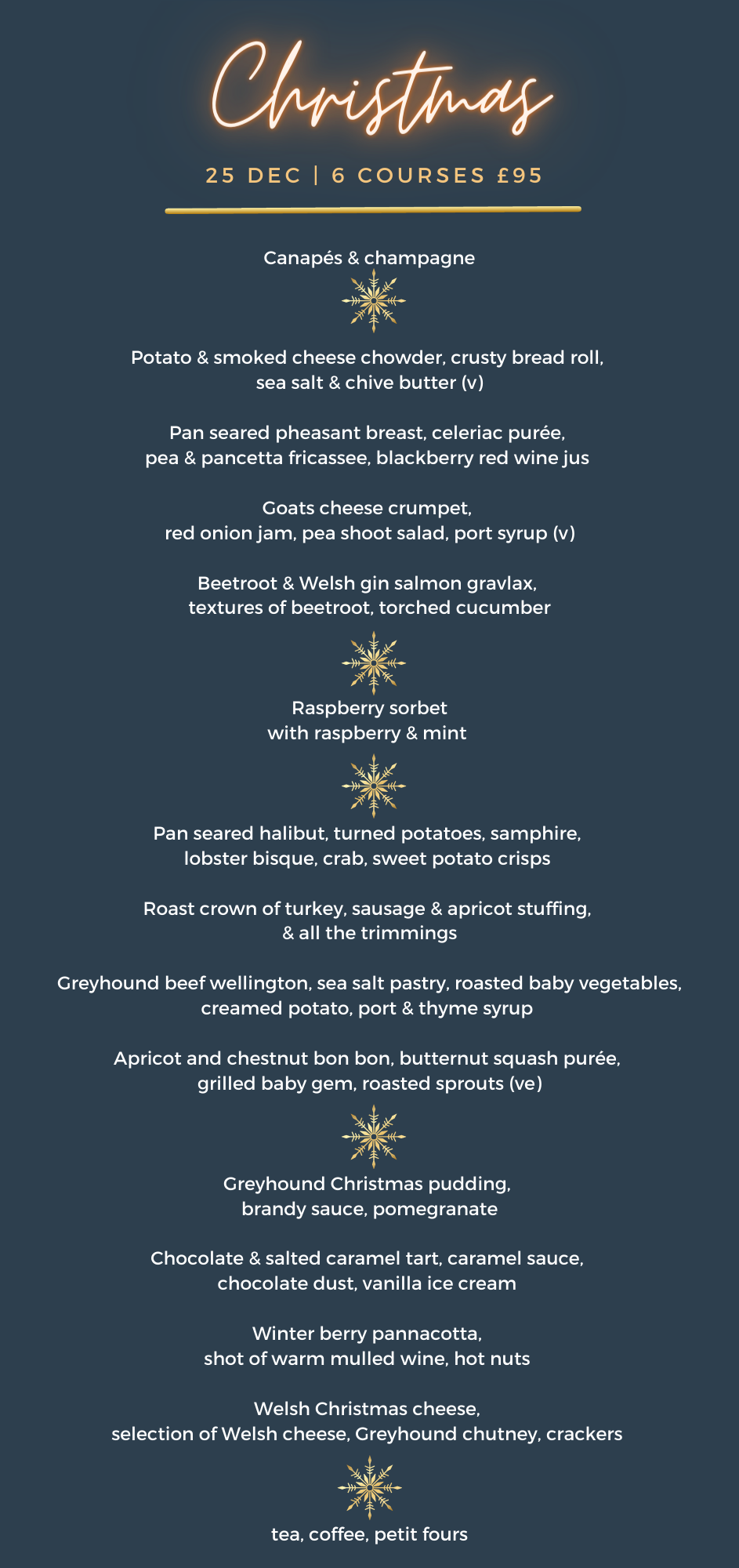 Christmas

25 DEC | 6 COURSES £95

Canapés & champagne

Potato & smoked cheese chowder, crusty bread roll, sea salt & chive butter (v)

Pan seared pheasant breast, celeriac purée, pea & pancetta fricassee, blackberry red wine jus

Goats cheese crumpet, red onion jam, pea shoot salad, port syrup (v)

Beetroot & Welsh gin salmon gravlax, textures of beetroot, torched cucumber

Raspberry sorbet with raspberry & mint

Pan seared halibut, turned potatoes, samphire, lobster bisque, crab, sweet potato crisps

Roast crown of turkey, sausage & apricot stuffing, & all the trimmings

Greyhound beef wellington, sea salt pastry, roasted baby vegetables, creamed potato, port & thyme syrup

Apricot and chestnut bon bon, butternut squash purée, grilled baby gem, roasted sprouts (ve)

Greyhound Christmas pudding, brandy sauce, pomegranate

Chocolate & salted caramel tart, caramel sauce, chocolate dust, vanilla ice cream

Winter berry pannacotta, shot of warm mulled wine, hot nuts

Welsh Christmas cheese, selection of Welsh cheese, Greyhound chutney, crackers

tea, coffee, petit fours